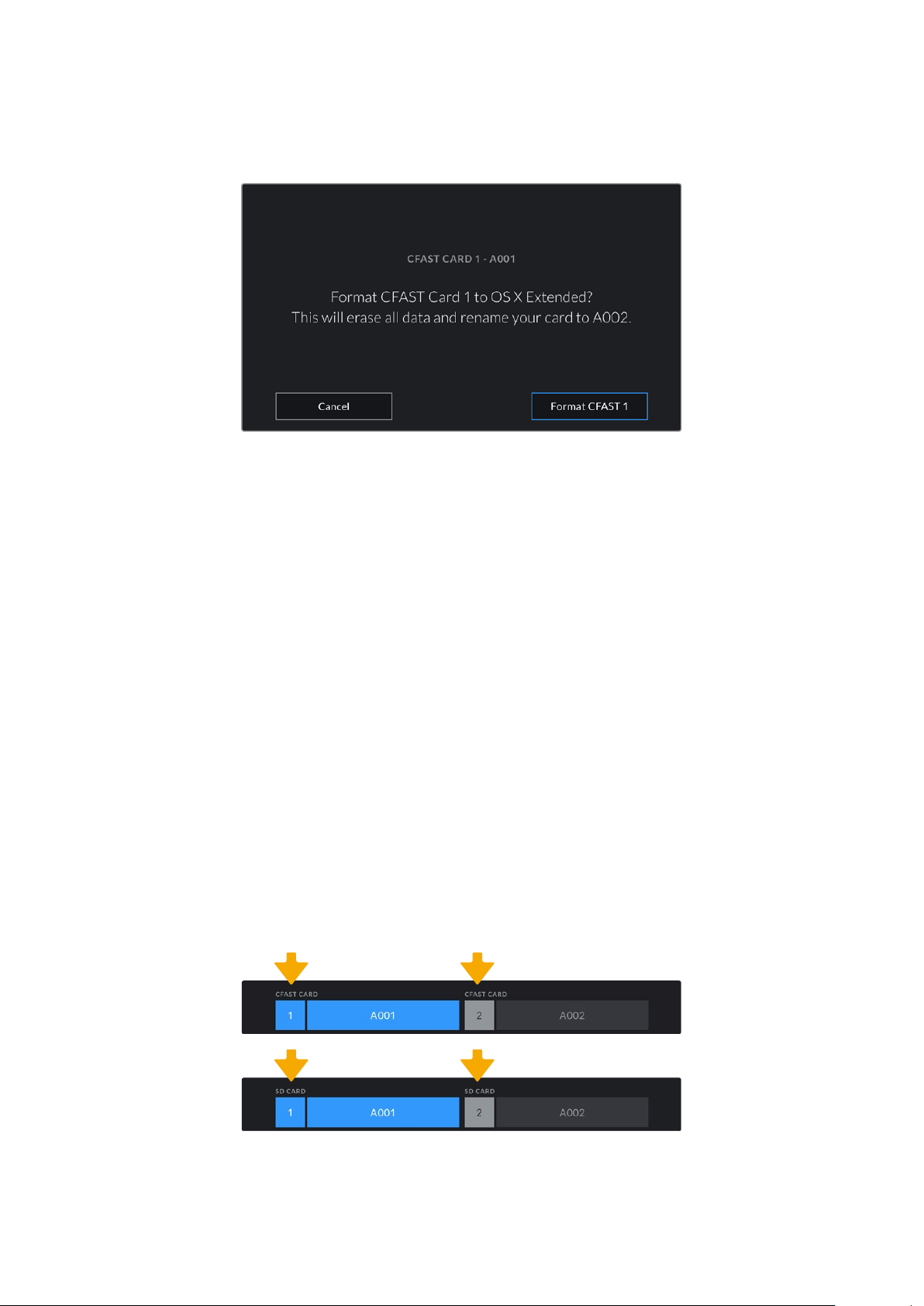 CFAST CARD 1 - A001

Format CFAST Card 1 to OS X Extended?
This will erase all data and rename your card to A002.

Cancel

Format CFAST 1

CFAST CARD
1
A001
CFAST CARD
2
A002

SD CARD
1
A001
SD CARD
2
A002